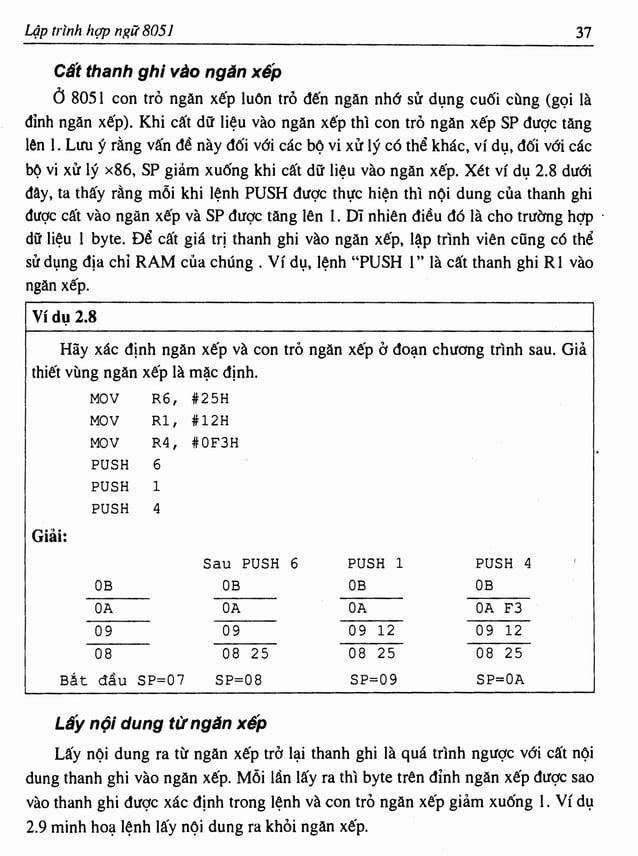 Lập trình hợp ngữ 8051

37

Cất thanh ghi vào ngăn xếp

Ở 8051 con trỏ ngăn xếp luôn trỏ đến ngăn nhớ sử dụng cuối cùng (gọi là đỉnh ngăn xếp). Khi cất dữ liệu vào ngăn xếp thì con trỏ ngăn xếp SP được tăng lên 1. Lưu ý rằng vấn đề này đối với các bộ vi xử lý có thể khác, ví dụ, đối với các bộ vi xử lý ×86, SP giảm xuống khi cất dữ liệu vào ngăn xếp. Xét ví dụ 2.8 dưới đây, ta thấy rằng mỗi khi lệnh PUSH được thực hiện thì nội dung của thanh ghi được cất vào ngăn xếp và SP được tăng lên 1. Dĩ nhiên điều đó là cho trường hợp dữ liệu 1 byte. Để cất giá trị thanh ghi vào ngăn xếp, lập trình viên cũng có thể sử dụng địa chỉ RAM của chúng . Ví dụ, lệnh "PUSH 1" là cất thanh ghi R1 vào ngăn xếp.

Ví dụ 2.8

Hãy xác định ngăn xếp và con trỏ ngăn xếp ở đoạn chương trình sau. Giả thiết vùng ngăn xếp là mặc định.

MOV R6, #25H
MOV R1, #12H
MOV R4, #0F3H
PUSH 6
PUSH 1
PUSH 4

Giải:

| | Sau PUSH 6 | PUSH 1 | PUSH 4 |
|---|---|---|---|
| 0B | 0B | 0B | 0B |
| 0A | 0A | 0A | 0A F3 |
| 09 | 09 | 09 12 | 09 12 |
| 08 | 08 25 | 08 25 | 08 25 |
| Bắt đầu SP=07 | SP=08 | SP=09 | SP=0A |

Lấy nội dung từ ngăn xếp

Lấy nội dung ra từ ngăn xếp trở lại thanh ghi là quá trình ngược với cất nội dung thanh ghi vào ngăn xếp. Mỗi lần lấy ra thì byte trên đỉnh ngăn xếp được sao vào thanh ghi được xác định trong lệnh và con trỏ ngăn xếp giảm xuống 1. Ví dụ 2.9 minh hoạ lệnh lấy nội dung ra khỏi ngăn xếp.